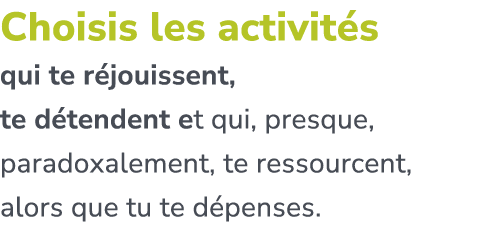 Choisis les activités

qui te réjouissent,
te détendent et qui, presque, paradoxalement, te ressourcent, alors que tu te dépenses.